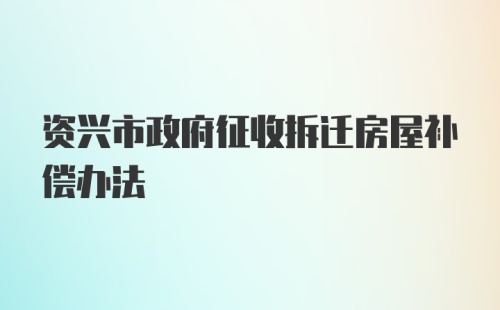 资兴市政府征收拆迁房屋补偿办法